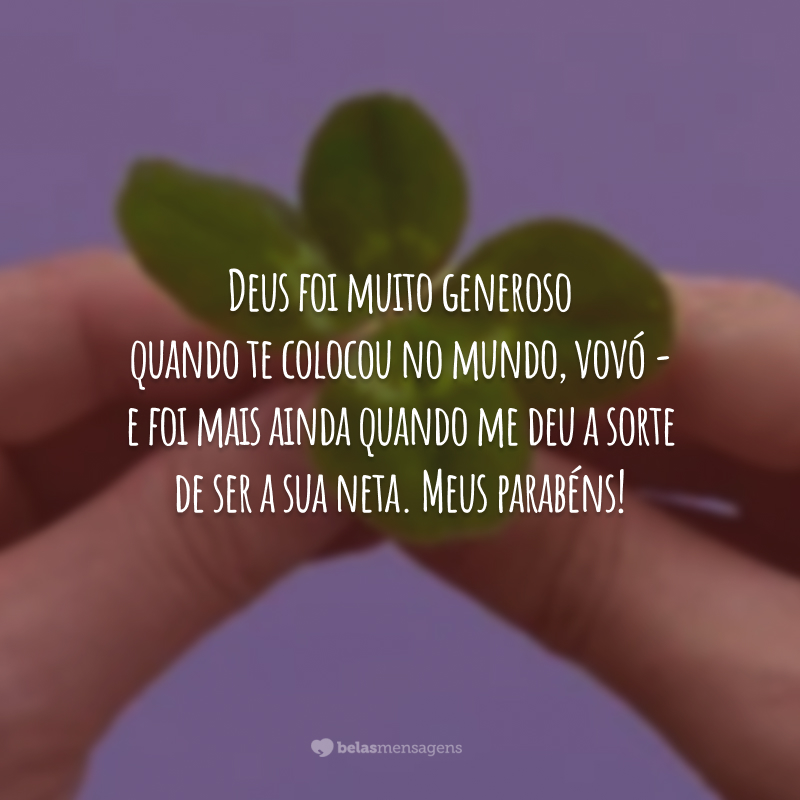 Deus foi muito generoso quando te colocou no mundo, vovó - e foi mais ainda quando me deu a sorte de ser a sua neta. Meus parabéns!

belasmensagens